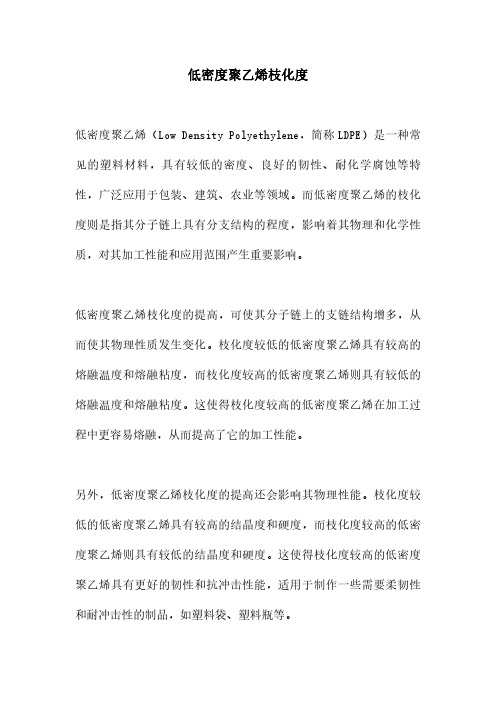 低密度聚乙烯枝化度

低密度聚乙烯（Low Density Polyethylene，简称LDPE）是一种常见的塑料材料，具有较低的密度、良好的韧性、耐化学腐蚀等特性，广泛应用于包装、建筑、农业等领域。而低密度聚乙烯的枝化度则是指其分子链上具有分支结构的程度，影响着其物理和化学性质，对其加工性能和应用范围产生重要影响。

低密度聚乙烯枝化度的提高，可使其分子链上的支链结构增多，从而使其物理性质发生变化。枝化度较低的低密度聚乙烯具有较高的熔融温度和熔融粘度，而枝化度较高的低密度聚乙烯则具有较低的熔融温度和熔融粘度。这使得枝化度较高的低密度聚乙烯在加工过程中更容易熔融，从而提高了它的加工性能。

另外，低密度聚乙烯枝化度的提高还会影响其物理性能。枝化度较低的低密度聚乙烯具有较高的结晶度和硬度，而枝化度较高的低密度聚乙烯则具有较低的结晶度和硬度。这使得枝化度较高的低密度聚乙烯具有更好的韧性和抗冲击性能，适用于制作一些需要柔韧性和耐冲击性的制品，如塑料袋、塑料瓶等。